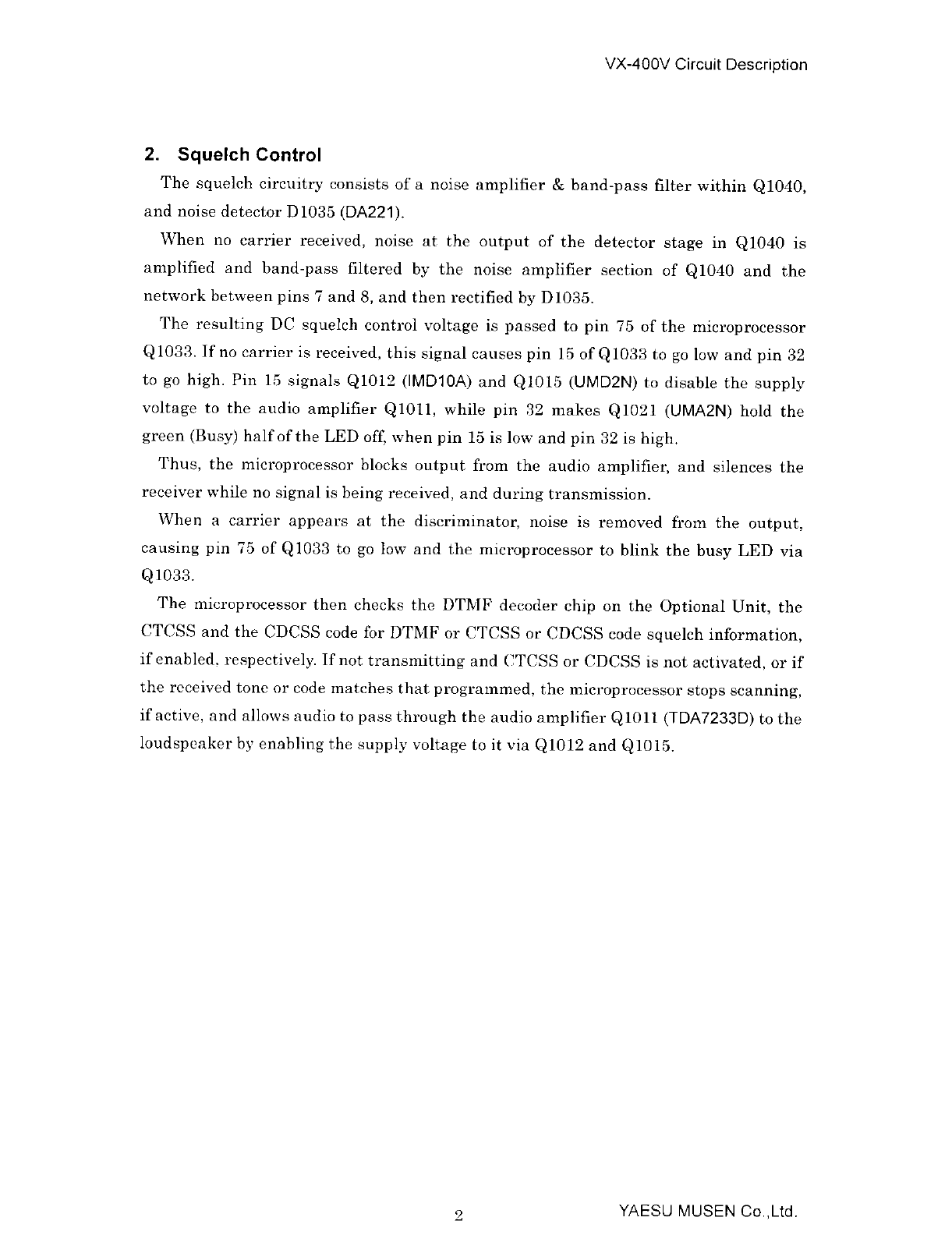 VX-400V Circuit Description

2. Squelch Control

The squelch circuitry consists of a noise amplifier & band-pass filter within Q1040, and noise detector D1035 (DA221).

When no carrier received, noise at the output of the detector stage in Q1040 is amplified and band-pass filtered by the noise amplifier section of Q1040 and the network between pins 7 and 8, and then rectified by D1035.

The resulting DC squelch control voltage is passed to pin 75 of the microprocessor Q1033. If no carrier is received, this signal causes pin 15 of Q1033 to go low and pin 32 to go high. Pin 15 signals Q1012 (IMD10A) and Q1015 (UMD2N) to disable the supply voltage to the audio amplifier Q1011, while pin 32 makes Q1021 (UMA2N) hold the green (Busy) half of the LED off, when pin 15 is low and pin 32 is high.

Thus, the microprocessor blocks output from the audio amplifier, and silences the receiver while no signal is being received, and during transmission.

When a carrier appears at the discriminator, noise is removed from the output, causing pin 75 of Q1033 to go low and the microprocessor to blink the busy LED via Q1033.

The microprocessor then checks the DTMF decoder chip on the Optional Unit, the CTCSS and the CDCSS code for DTMF or CTCSS or CDCSS code squelch information, if enabled, respectively. If not transmitting and CTCSS or CDCSS is not activated, or if the received tone or code matches that programmed, the microprocessor stops scanning, if active, and allows audio to pass through the audio amplifier Q1011 (TDA7233D) to the loudspeaker by enabling the supply voltage to it via Q1012 and Q1015.

2

YAESU MUSEN Co.,Ltd.